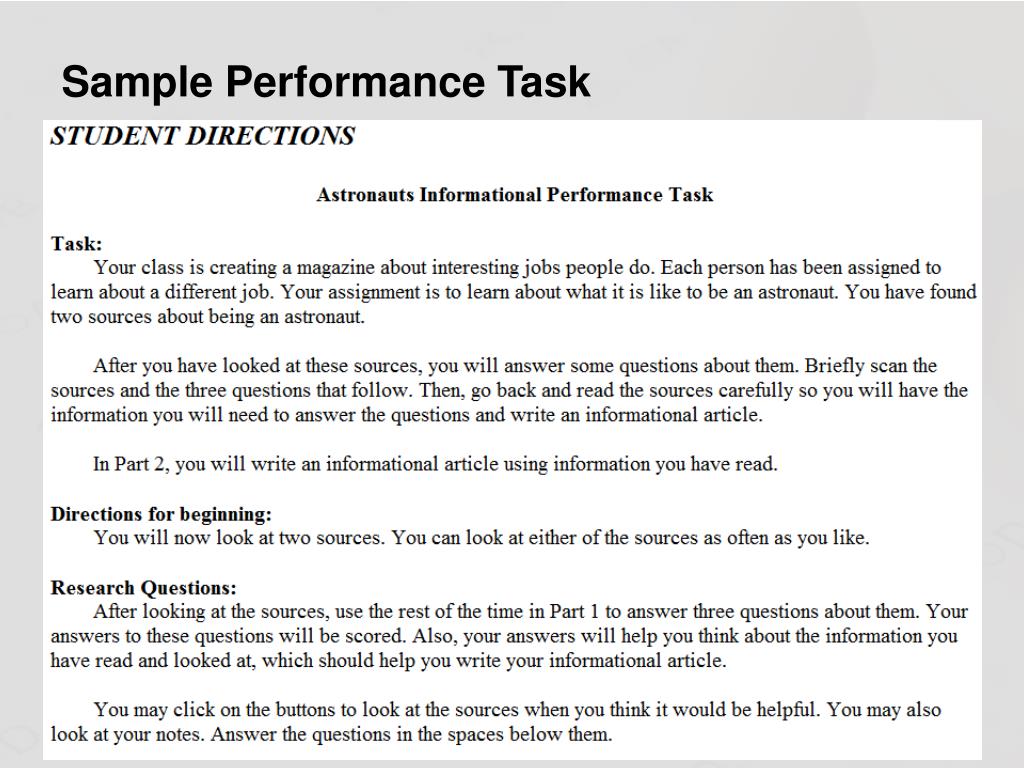 Sample Performance Task

STUDENT DIRECTIONS

Astronauts Informational Performance Task

Task:
Your class is creating a magazine about interesting jobs people do. Each person has been assigned to learn about a different job. Your assignment is to learn about what it is like to be an astronaut. You have found two sources about being an astronaut.

After you have looked at these sources, you will answer some questions about them. Briefly scan the sources and the three questions that follow. Then, go back and read the sources carefully so you will have the information you will need to answer the questions and write an informational article.

In Part 2, you will write an informational article using information you have read.

Directions for beginning:
You will now look at two sources. You can look at either of the sources as often as you like.

Research Questions:
After looking at the sources, use the rest of the time in Part 1 to answer three questions about them. Your answers to these questions will be scored. Also, your answers will help you think about the information you have read and looked at, which should help you write your informational article.

You may click on the buttons to look at the sources when you think it would be helpful. You may also look at your notes. Answer the questions in the spaces below them.